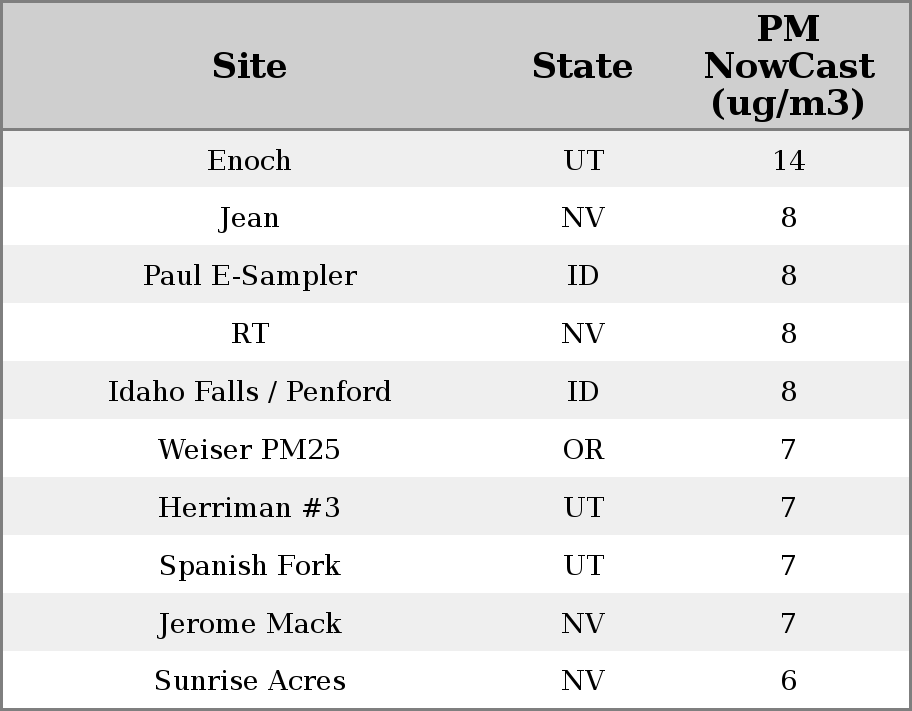 | Site | State | PM NowCast (ug/m3) |
|---|---|---|
| Enoch | UT | 14 |
| Jean | NV | 8 |
| Paul E-Sampler | ID | 8 |
| RT | NV | 8 |
| Idaho Falls / Penford | ID | 8 |
| Weiser PM25 | OR | 7 |
| Herriman #3 | UT | 7 |
| Spanish Fork | UT | 7 |
| Jerome Mack | NV | 7 |
| Sunrise Acres | NV | 6 |